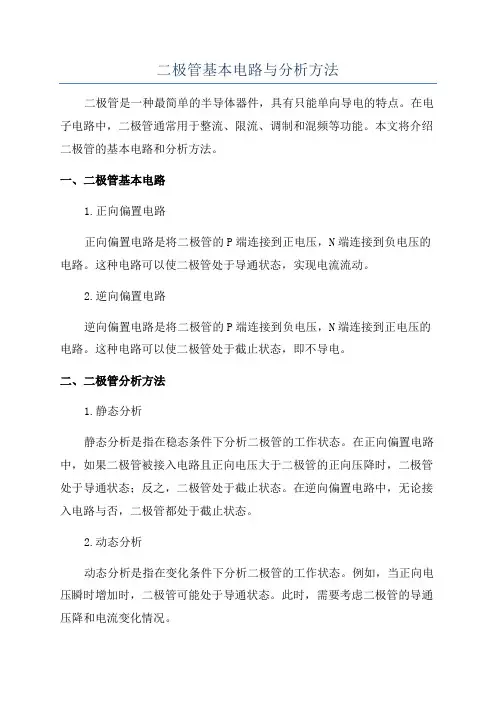 二极管基本电路与分析方法

二极管是一种最简单的半导体器件，具有只能单向导电的特点。在电子电路中，二极管通常用于整流、限流、调制和混频等功能。本文将介绍二极管的基本电路和分析方法。

一、二极管基本电路

1.正向偏置电路

正向偏置电路是将二极管的P端连接到正电压，N端连接到负电压的电路。这种电路可以使二极管处于导通状态，实现电流流动。

2.逆向偏置电路

逆向偏置电路是将二极管的P端连接到负电压，N端连接到正电压的电路。这种电路可以使二极管处于截止状态，即不导电。

二、二极管分析方法

1.静态分析

静态分析是指在稳态条件下分析二极管的工作状态。在正向偏置电路中，如果二极管被接入电路且正向电压大于二极管的正向压降时，二极管处于导通状态；反之，二极管处于截止状态。在逆向偏置电路中，无论接入电路与否，二极管都处于截止状态。

2.动态分析

动态分析是指在变化条件下分析二极管的工作状态。例如，当正向电压瞬时增加时，二极管可能处于导通状态。此时，需要考虑二极管的导通压降和电流变化情况。